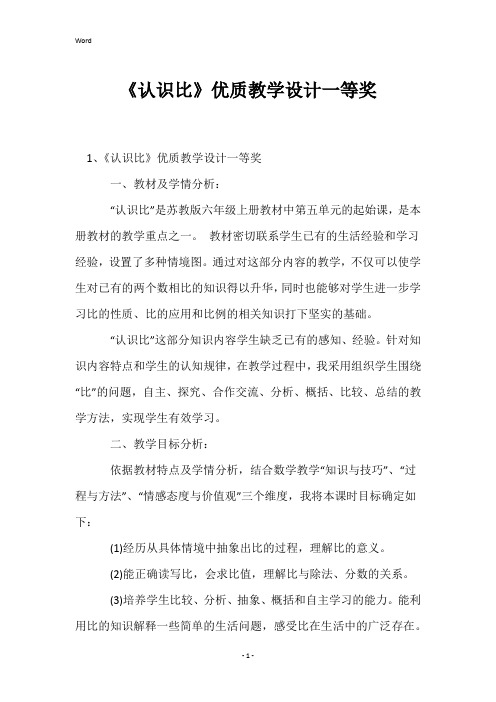 Word

《认识比》优质教学设计一等奖

1、《认识比》优质教学设计一等奖

一、教材及学情分析：

“认识比”是苏教版六年级上册教材中第五单元的起始课，是本册教材的教学重点之一。 教材密切联系学生已有的生活经验和学习经验，设置了多种情境图。通过对这部分内容的教学，不仅可以使学生对已有的两个数相比的知识得以升华，同时也能够对学生进一步学习比的性质、比的应用和比例的相关知识打下坚实的基础。

“认识比”这部分知识内容学生缺乏已有的感知、经验。针对知识内容特点和学生的认知规律，在教学过程中，我采用组织学生围绕“比”的问题，自主、探究、合作交流、分析、概括、比较、总结的教学方法，实现学生有效学习。

二、教学目标分析：

依据教材特点及学情分析，结合数学教学“知识与技巧”、“过程与方法”、“情感态度与价值观”三个维度，我将本课时目标确定如下：

(1)经历从具体情境中抽象出比的过程，理解比的意义。

(2)能正确读写比，会求比值，理解比与除法、分数的关系。

(3)培养学生比较、分析、抽象、概括和自主学习的能力。能利用比的知识解释一些简单的生活问题，感受比在生活中的广泛存在。

- 1 -